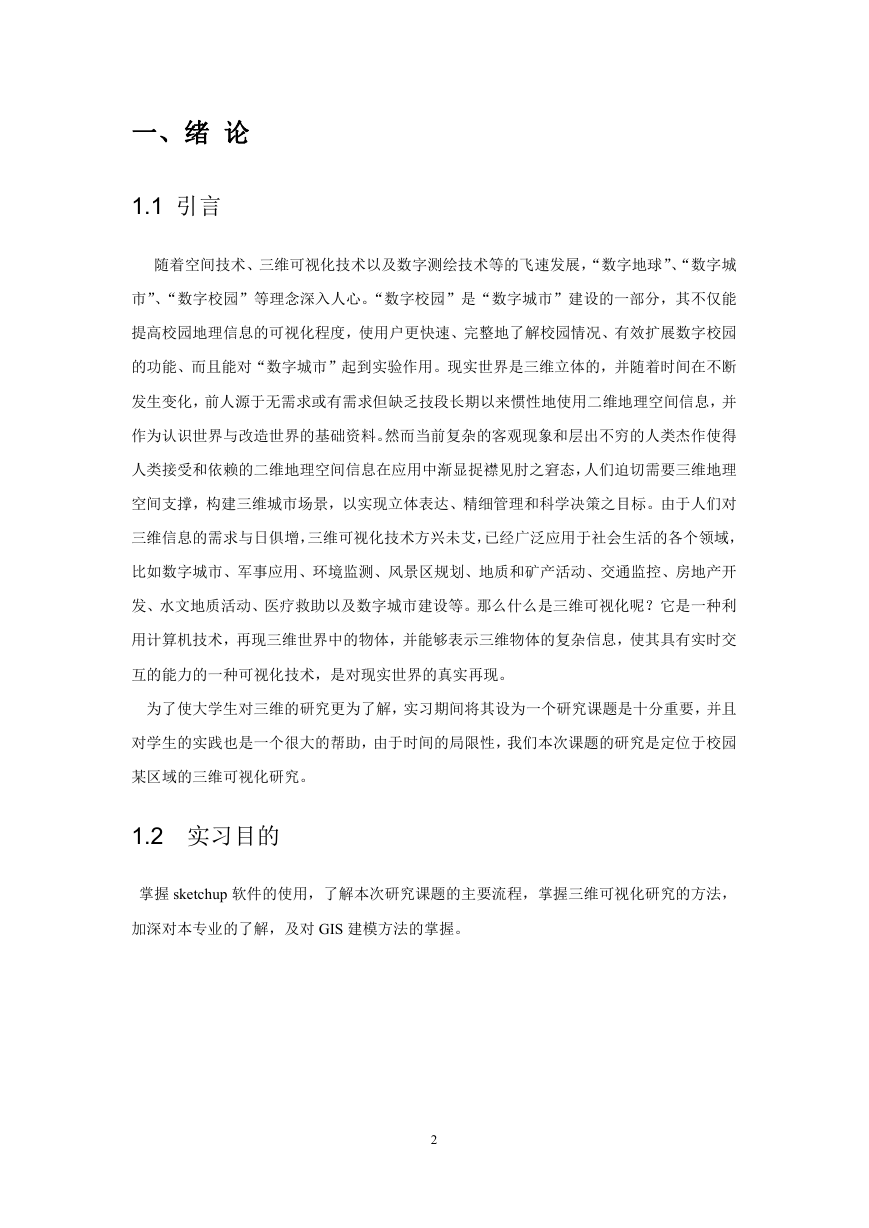 一、绪 论

1.1 引言

随着空间技术、三维可视化技术以及数字测绘技术等的飞速发展，“数字地球”、“数字城市”、“数字校园”等理念深入人心。“数字校园”是“数字城市”建设的一部分，其不仅能提高校园地理信息的可视化程度，使用户更快速、完整地了解校园情况、有效扩展数字校园的功能、而且能对“数字城市”起到实验作用。现实世界是三维立体的，并随着时间在不断发生变化，前人源于无需求或有需求但缺乏技段长期以来惯性地使用二维地理空间信息，并作为认识世界与改造世界的基础资料。然而当前复杂的客观现象和层出不穷的人类杰作使得人类接受和依赖的二维地理空间信息在应用中渐显捉襟见肘之窘态，人们迫切需要三维地理空间支撑，构建三维城市场景，以实现立体表达、精细管理和科学决策之目标。由于人们对三维信息的需求与日俱增，三维可视化技术方兴未艾，已经广泛应用于社会生活的各个领域，比如数字城市、军事应用、环境监测、风景区规划、地质和矿产活动、交通监控、房地产开发、水文地质活动、医疗救助以及数字城市建设等。那么什么是三维可视化呢？它是一种利用计算机技术，再现三维世界中的物体，并能够表示三维物体的复杂信息，使其具有实时交互的能力的一种可视化技术，是对现实世界的真实再现。

为了使大学生对三维的研究更为了解，实习期间将其设为一个研究课题是十分重要，并且对学生的实践也是一个很大的帮助，由于时间的局限性，我们本次课题的研究是定位于校园某区域的三维可视化研究。

1.2 实习目的

掌握 sketchup 软件的使用，了解本次研究课题的主要流程，掌握三维可视化研究的方法，加深对本专业的了解，及对 GIS 建模方法的掌握。

2